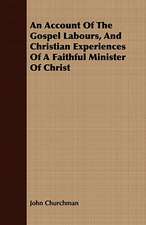 An Account Of The Gospel Labours, And Christian Experiences Of A Faithful Minister Of Christ

John Churchman